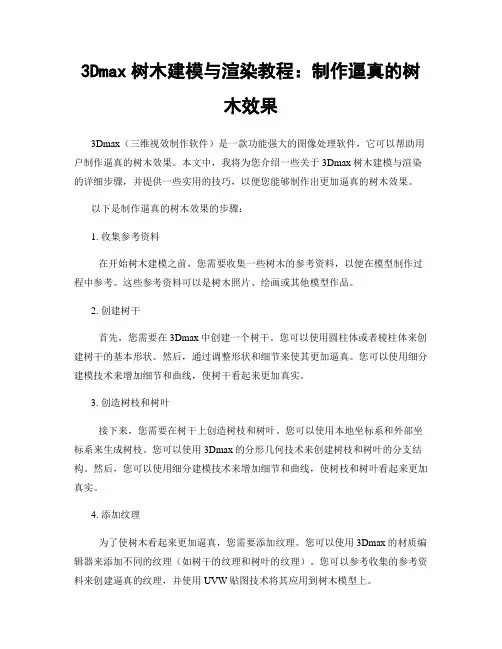 3Dmax 树木建模与渲染教程：制作逼真的树木效果

3Dmax（三维视效制作软件）是一款功能强大的图像处理软件，它可以帮助用户制作逼真的树木效果。本文中，我将为您介绍一些关于 3Dmax 树木建模与渲染的详细步骤，并提供一些实用的技巧，以便您能够制作出更加逼真的树木效果。

以下是制作逼真的树木效果的步骤：

1. 收集参考资料

在开始树木建模之前，您需要收集一些树木的参考资料，以便在模型制作过程中参考。这些参考资料可以是树木照片、绘画或其他模型作品。

2. 创建树干

首先，您需要在 3Dmax 中创建一个树干。您可以使用圆柱体或者棱柱体来创建树干的基本形状。然后，通过调整形状和细节来使其更加逼真。您可以使用细分建模技术来增加细节和曲线，使树干看起来更加真实。

3. 创造树枝和树叶

接下来，您需要在树干上创造树枝和树叶。您可以使用本地坐标系和外部坐标系来生成树枝。您可以使用 3Dmax 的分形几何技术来创建树枝和树叶的分支结构。然后，您可以使用细分建模技术来增加细节和曲线，使树枝和树叶看起来更加真实。

4. 添加纹理

为了使树木看起来更加逼真，您需要添加纹理。您可以使用 3Dmax 的材质编辑器来添加不同的纹理（如树干的纹理和树叶的纹理）。您可以参考收集的参考资料来创建逼真的纹理，并使用 UVW 贴图技术将其应用到树木模型上。